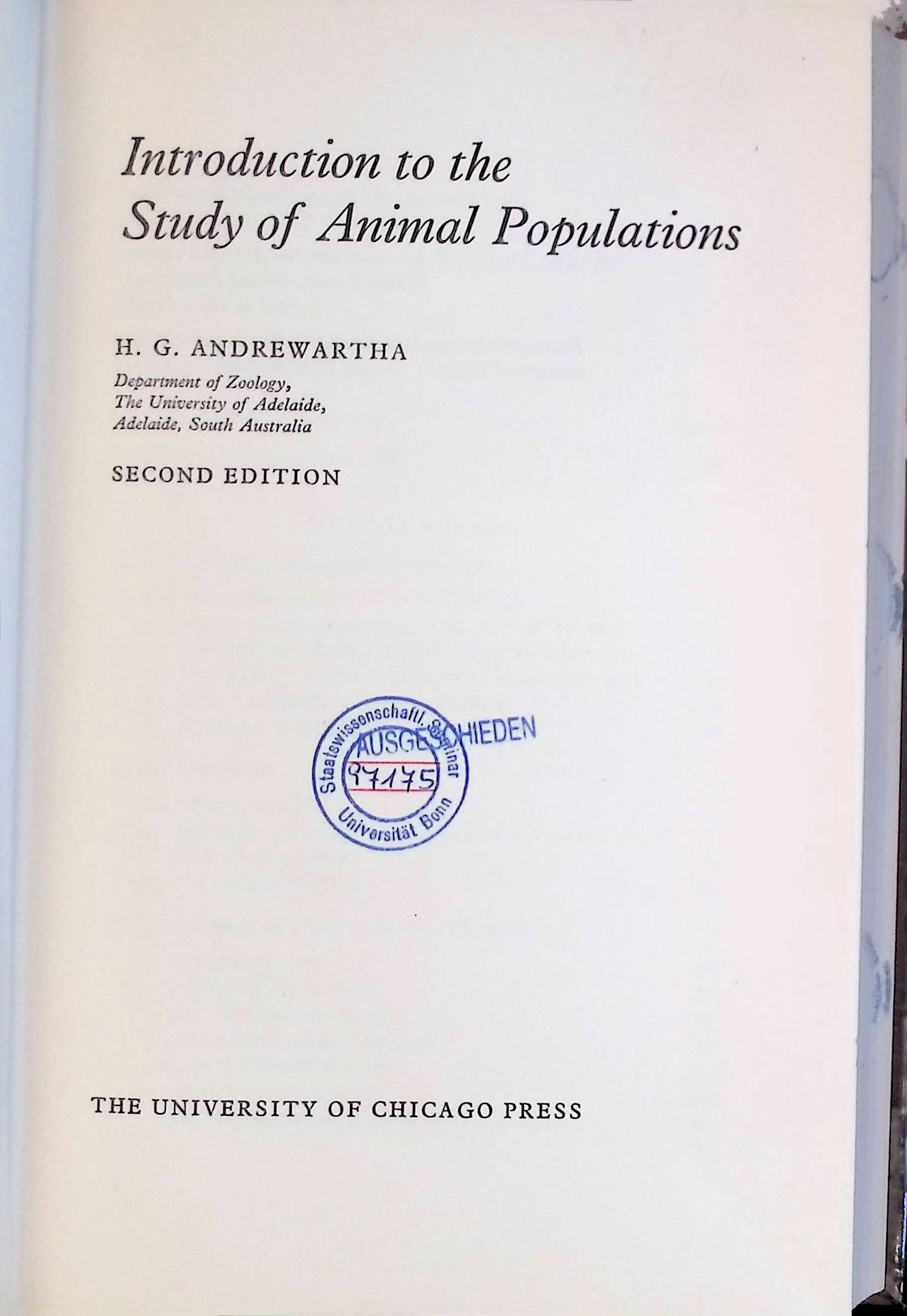 Introduction to the Study of Animal Populations

H. G. ANDREWARTHA

Department of Zoology,
The University of Adelaide,
Adelaide, South Australia

SECOND EDITION

Staatswissenschaftl. Seminar
Universität Bonn
AUSGESCHIEDEN
97175

THE UNIVERSITY OF CHICAGO PRESS